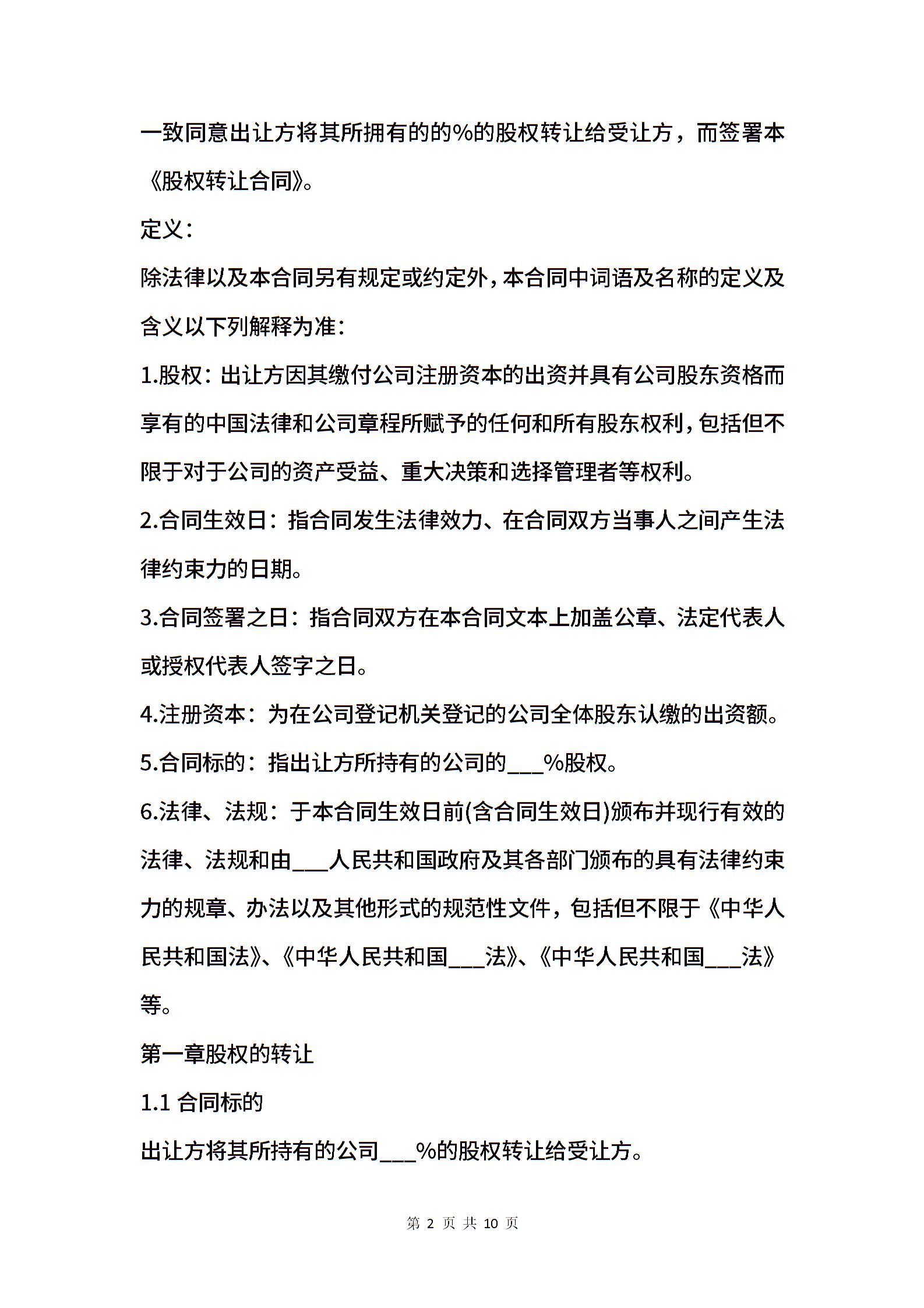 一致同意出让方将其所拥有的的%的股权转让给受让方，而签署本《股权转让合同》。

定义：

除法律以及本合同另有规定或约定外，本合同中词语及名称的定义及含义以下列解释为准：

1.股权：出让方因其缴付公司注册资本的出资并具有公司股东资格而享有的中国法律和公司章程所赋予的任何和所有股东权利，包括但不限于对于公司的资产受益、重大决策和选择管理者等权利。

2.合同生效日：指合同发生法律效力、在合同双方当事人之间产生法律约束力的日期。

3.合同签署之日：指合同双方在本合同文本上加盖公章、法定代表人或授权代表人签字之日。

4.注册资本：为在公司登记机关登记的公司全体股东认缴的出资额。

5.合同标的：指出让方所持有的公司的___%股权。

6.法律、法规：于本合同生效日前(含合同生效日)颁布并现行有效的法律、法规和由___人民共和国政府及其各部门颁布的具有法律约束力的规章、办法以及其他形式的规范性文件，包括但不限于《中华人民共和国法》、《中华人民共和国___法》、《中华人民共和国___法》等。

第一章股权的转让

1.1 合同标的

出让方将其所持有的公司___%的股权转让给受让方。

第 2 页 共 10 页